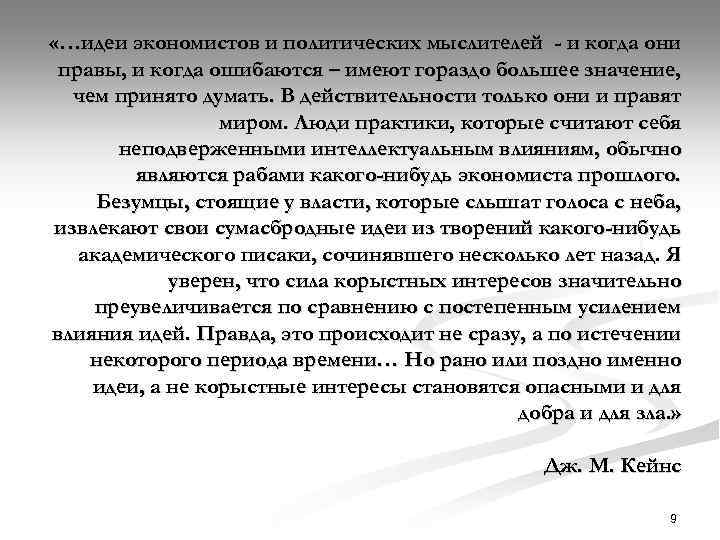 «…идеи экономистов и политических мыслителей - и когда они правы, и когда ошибаются – имеют гораздо большее значение, чем принято думать. В действительности только они и правят миром. Люди практики, которые считают себя неподверженными интеллектуальным влияниям, обычно являются рабами какого-нибудь экономиста прошлого. Безумцы, стоящие у власти, которые слышат голоса с неба, извлекают свои сумасбродные идеи из творений какого-нибудь академического писаки, сочинявшего несколько лет назад. Я уверен, что сила корыстных интересов значительно преувеличивается по сравнению с постепенным усилением влияния идей. Правда, это происходит не сразу, а по истечении некоторого периода времени… Но рано или поздно именно идеи, а не корыстные интересы становятся опасными и для добра и для зла.»

Дж. М. Кейнс

9